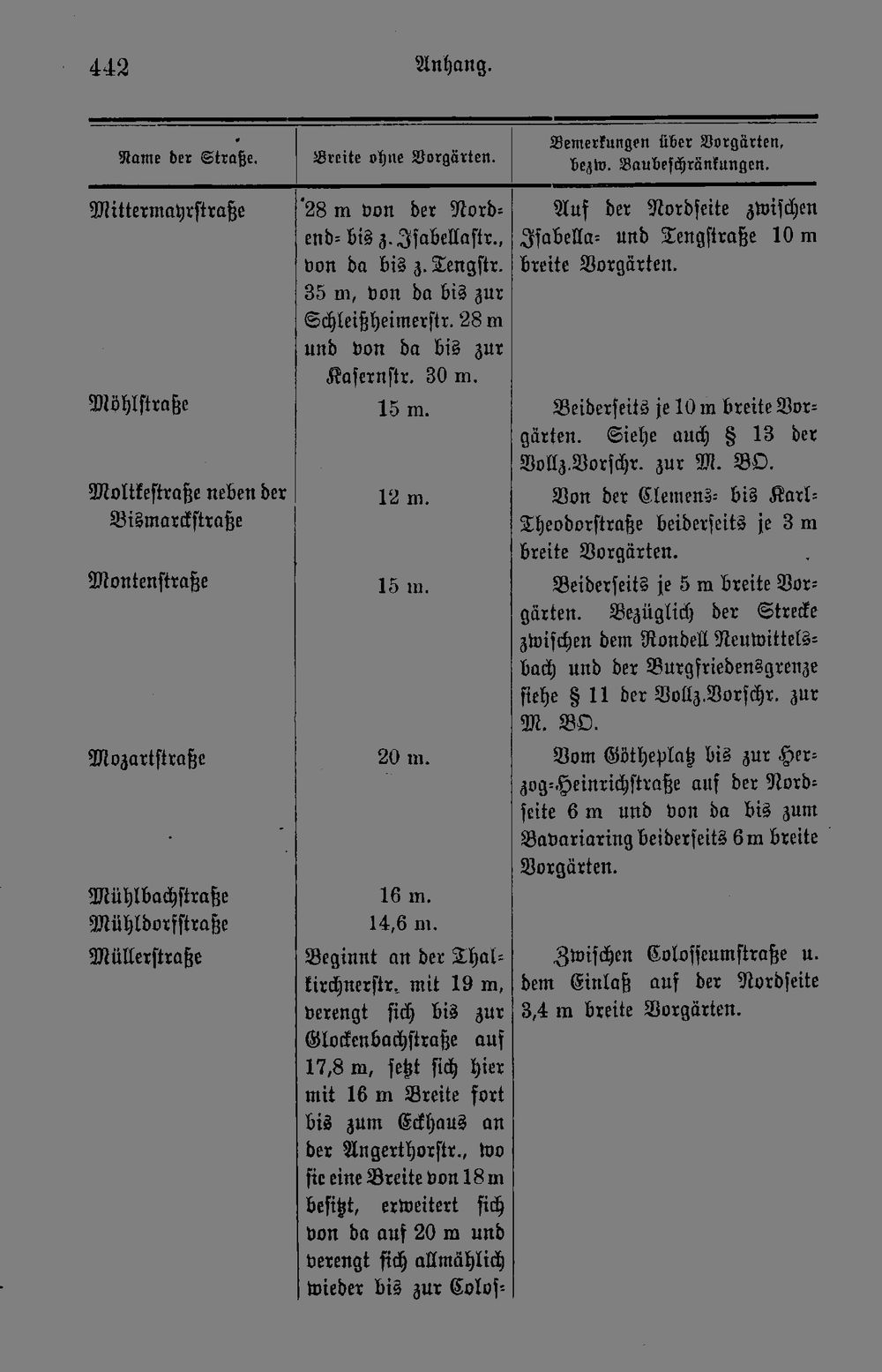 442 Anhang.

| Name der Straße. | Breite ohne Vorgärten. | Bemerkungen über Vorgärten, bezw. Baubeschränkungen. |
|---|---|---|
| Mittermayrstraße | 28 m von der Nordend- bis z. Isabellastr., von da bis z. Tengstr. 35 m, von da bis zur Schleißheimerstr. 28 m und von da bis zur Kasernstr. 30 m. | Auf der Nordseite zwischen Isabella- und Tengstraße 10 m breite Vorgärten. |
| Möhlstraße | 15 m. | Beiderseits je 10 m breite Vorgärten. Siehe auch § 13 der Vollz.Vorschr. zur M. BO. |
| Moltkestraße neben der Bismarckstraße | 12 m. | Von der Clemens- bis Karl-Theodorstraße beiderseits je 3 m breite Vorgärten. |
| Montenstraße | 15 m. | Beiderseits je 5 m breite Vorgärten. Bezüglich der Strecke zwischen dem Rondell Neuwittelsbach und der Burgfriedensgrenze siehe § 11 der Vollz.Vorschr. zur M. BO. |
| Mozartstraße | 20 m. | Vom Götheplatz bis zur Herzog-Heinrichstraße auf der Nordseite 6 m und von da bis zum Bavariaring beiderseits 6 m breite Vorgärten. |
| Mühlbachstraße | 16 m. | |
| Mühldorfstraße | 14,6 m. | |
| Müllerstraße | Beginnt an der Thalkirchnerstr. mit 19 m, verengt sich bis zur Glockenbachstraße auf 17,8 m, setzt sich hier mit 16 m Breite fort bis zum Eckhaus an der Angerthorstr., wo sie eine Breite von 18 m besitzt, erweitert sich von da auf 20 m und verengt sich allmählich wieder bis zur Colos- | Zwischen Colosseumstraße u. dem Einlaß auf der Nordseite 3,4 m breite Vorgärten. |